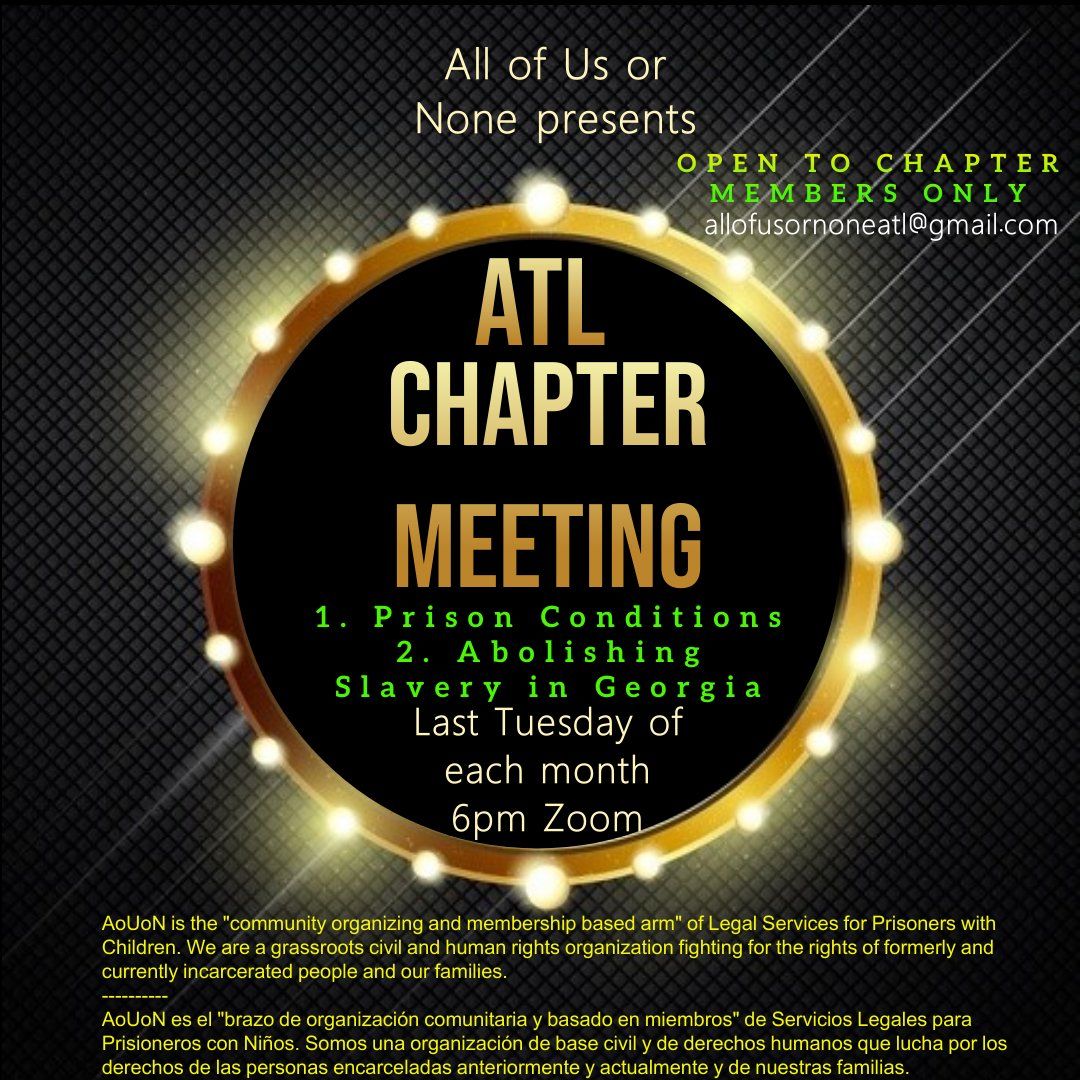 All of Us or None presents

OPEN TO CHAPTER MEMBERS ONLY
allofusornoneatl@gmail.com

ATL CHAPTER MEETING

1. Prison Conditions
2. Abolishing Slavery in Georgia

Last Tuesday of each month
6pm Zoom

AoUoN is the "community organizing and membership based arm" of Legal Services for Prisoners with Children. We are a grassroots civil and human rights organization fighting for the rights of formerly and currently incarcerated people and our families.
----------
AoUoN es el "brazo de organización comunitaria y basado en miembros" de Servicios Legales para Prisioneros con Niños. Somos una organización de base civil y de derechos humanos que lucha por los derechos de las personas encarceladas anteriormente y actualmente y de nuestras familias.